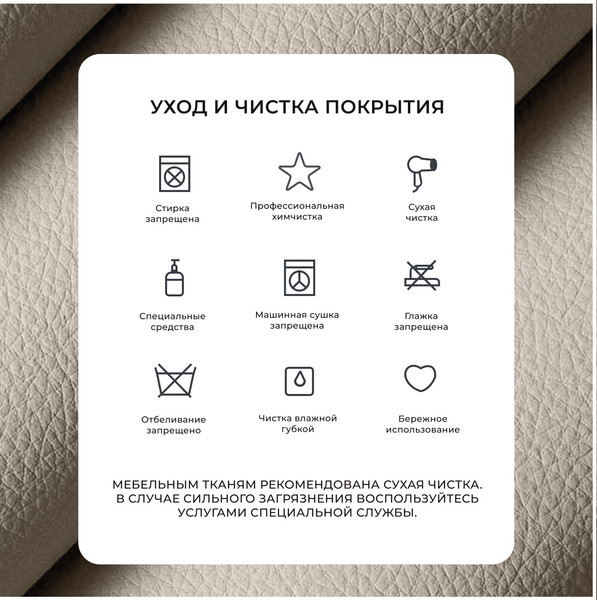 УХОД И ЧИСТКА ПОКРЫТИЯ

Стирка запрещена

Профессиональная химчистка

Сухая чистка

Специальные средства

Машинная сушка запрещена

Глажка запрещена

Отбеливание запрещено

Чистка влажной губкой

Бережное использование

МЕБЕЛЬНЫМ ТКАНЯМ РЕКОМЕНДОВАНА СУХАЯ ЧИСТКА. В СЛУЧАЕ СИЛЬНОГО ЗАГРЯЗНЕНИЯ ВОСПОЛЬЗУЙТЕСЬ УСЛУГАМИ СПЕЦИАЛЬНОЙ СЛУЖБЫ.